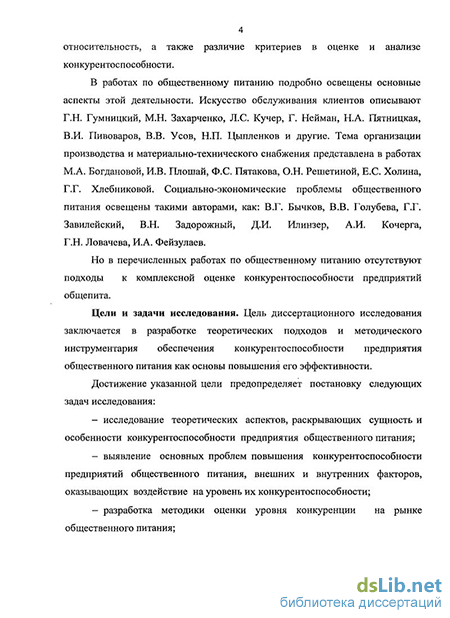 4

относительность, а также различие критериев в оценке и анализе конкурентоспособности.

В работах по общественному питанию подробно освещены основные аспекты этой деятельности. Искусство обслуживания клиентов описывают Г.Н. Гумницкий, М.Н. Захарченко, Л.С. Кучер, Г. Нейман, Н.А. Пятницкая, В.И. Пивоваров, В.В. Усов, Н.П. Цыпленков и другие. Тема организации производства и материально-технического снабжения представлена в работах М.А. Богдановой, И.В. Плошай, Ф.С. Пятакова, О.Н. Решетиной, Е.С. Холина, Г.Г. Хлебниковой. Социально-экономические проблемы общественного питания освещены такими авторами, как: В.Г. Бычков, В.В. Голубева, Г.Г. Завилейский, В.Н. Задорожный, Д.И. Илинзер, А.И. Кочерга, Г.Н. Ловачева, И.А. Фейзулаев.

Но в перечисленных работах по общественному питанию отсутствуют подходы к комплексной оценке конкурентоспособности предприятий общепита.

Цели и задачи исследования. Цель диссертационного исследования заключается в разработке теоретических подходов и методического инструментария обеспечения конкурентоспособности предприятия общественного питания как основы повышения его эффективности.

Достижение указанной цели предопределяет постановку следующих задач исследования:

– исследование теоретических аспектов, раскрывающих сущность и особенности конкурентоспособности предприятия общественного питания;

– выявление основных проблем повышения конкурентоспособности предприятий общественного питания, внешних и внутренних факторов, оказывающих воздействие на уровень их конкурентоспособности;

– разработка методики оценки уровня конкуренции на рынке общественного питания;

dsLib.net
библиотека диссертаций